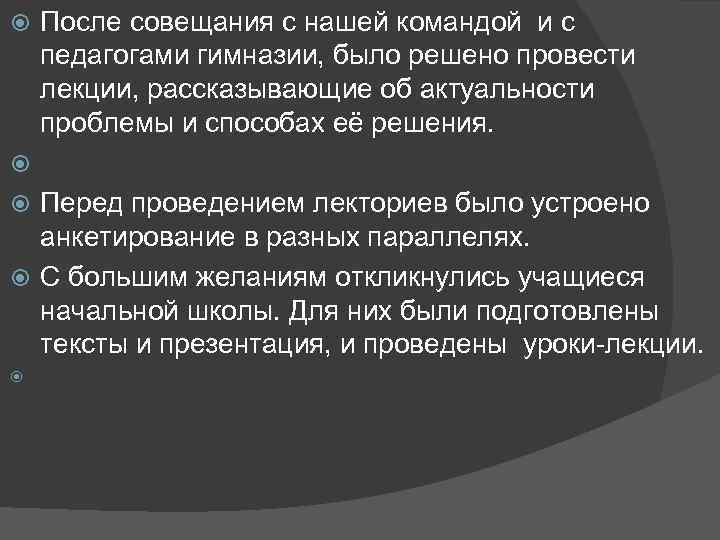 • После совещания с нашей командой и с педагогами гимназии, было решено провести лекции, рассказывающие об актуальности проблемы и способах её решения.

• 

• Перед проведением лекториев было устроено анкетирование в разных параллелях.

• С большим желаниям откликнулись учащиеся начальной школы. Для них были подготовлены тексты и презентация, и проведены уроки-лекции.

•